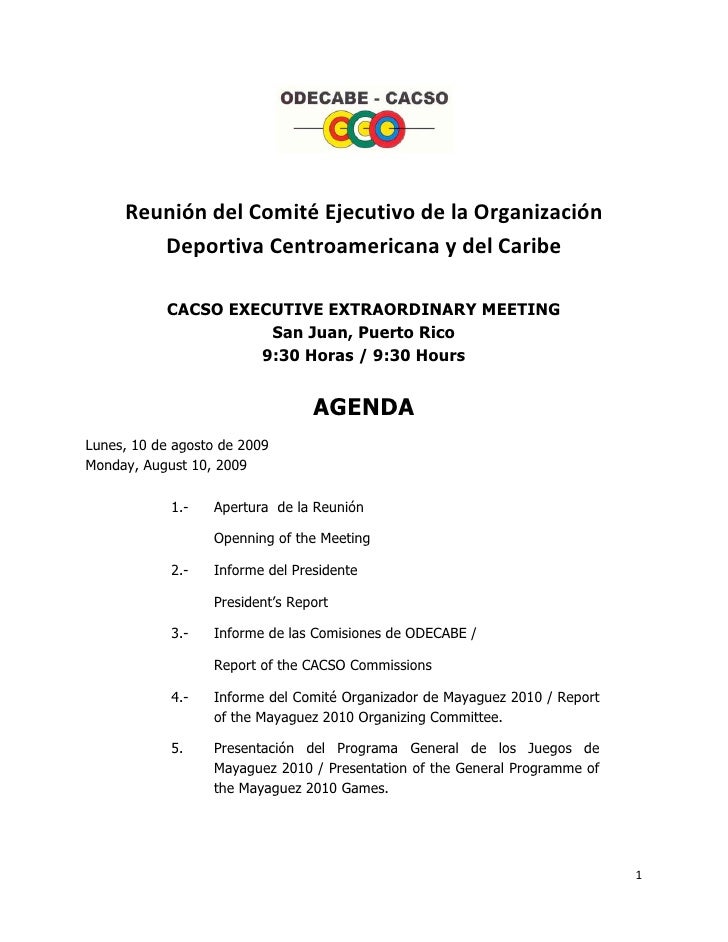 ODECABE - CACSO

Reunión del Comité Ejecutivo de la Organización Deportiva Centroamericana y del Caribe

CACSO EXECUTIVE EXTRAORDINARY MEETING
San Juan, Puerto Rico
9:30 Horas / 9:30 Hours

AGENDA

Lunes, 10 de agosto de 2009
Monday, August 10, 2009

1.- Apertura de la Reunión

Openning of the Meeting

2.- Informe del Presidente

President's Report

3.- Informe de las Comisiones de ODECABE /

Report of the CACSO Commissions

4.- Informe del Comité Organizador de Mayaguez 2010 / Report of the Mayaguez 2010 Organizing Committee.

5. Presentación del Programa General de los Juegos de Mayaguez 2010 / Presentation of the General Programme of the Mayaguez 2010 Games.

1